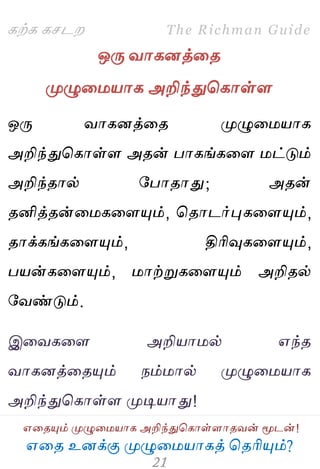 கற்க கசடற The Richman Guide

ஒரு வாகனத்தை முழுமையாக அறிந்துகொள்ள

ஒரு வாகனத்தை முழுமையாக அறிந்துகொள்ள அதன் பாகங்களை மட்டும் அறிந்தால் போதாது; அதன் தனித்தன்மைகளையும், தொடர்புகளையும், தாக்கங்களையும், திரிவுகளையும், பயன்களையும், மாற்றுகளையும் அறிதல் வேண்டும்.

இவைகளை அறியாமல் எந்த வாகனத்தையும் நம்மால் முழுமையாக அறிந்துகொள்ள முடியாது!

எதையும் முழுமையாக அறிந்துகொள்ளாதவன் மூடன்!
எதை உனக்கு முழுமையாகத் தெரியும்?
21